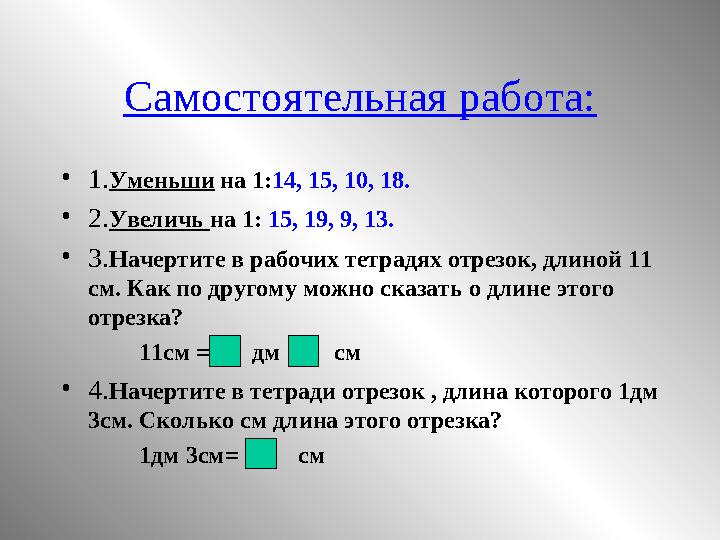 Самостоятельная работа:

• 1.Уменьши на 1:14, 15, 10, 18.

• 2.Увеличь на 1: 15, 19, 9, 13.

• 3.Начертите в рабочих тетрадях отрезок, длиной 11 см. Как по другому можно сказать о длине этого отрезка?

11см = дм см

• 4.Начертите в тетради отрезок , длина которого 1дм 3см. Сколько см длина этого отрезка?

1дм 3см= см